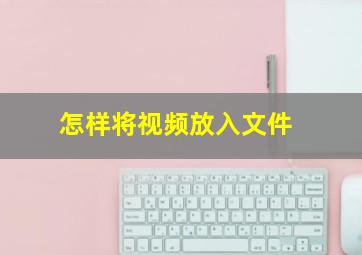 怎样将视频放入文件